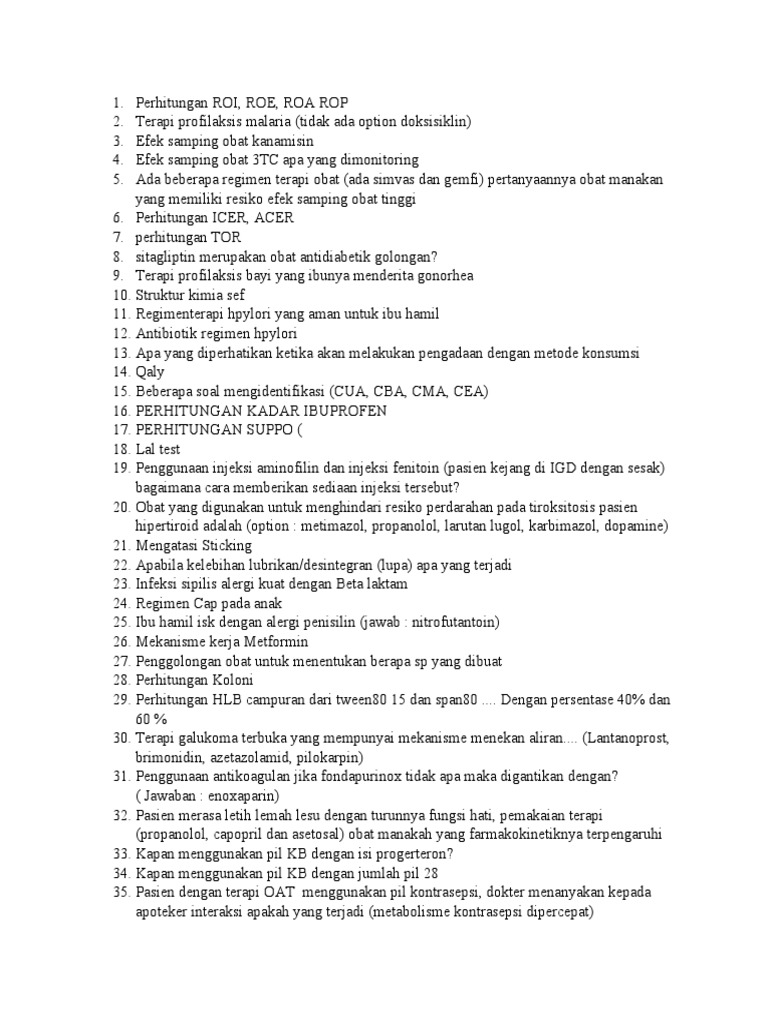 1. Perhitungan ROI, ROE, ROA ROP
2. Terapi profilaksis malaria (tidak ada option doksisiklin)
3. Efek samping obat kanamisin
4. Efek samping obat 3TC apa yang dimonitoring
5. Ada beberapa regimen terapi obat (ada simvas dan gemfi) pertanyaannya obat manakan yang memiliki resiko efek samping obat tinggi
6. Perhitungan ICER, ACER
7. perhitungan TOR
8. sitagliptin merupakan obat antidiabetik golongan?
9. Terapi profilaksis bayi yang ibunya menderita gonorhea
10. Struktur kimia sef
11. Regimenterapi hpylori yang aman untuk ibu hamil
12. Antibiotik regimen hpylori
13. Apa yang diperhatikan ketika akan melakukan pengadaan dengan metode konsumsi
14. Qaly
15. Beberapa soal mengidentifikasi (CUA, CBA, CMA, CEA)
16. PERHITUNGAN KADAR IBUPROFEN
17. PERHITUNGAN SUPPO (
18. Lal test
19. Penggunaan injeksi aminofilin dan injeksi fenitoin (pasien kejang di IGD dengan sesak) bagaimana cara memberikan sediaan injeksi tersebut?
20. Obat yang digunakan untuk menghindari resiko perdarahan pada tiroksitosis pasien hipertiroid adalah (option : metimazol, propanolol, larutan lugol, karbimazol, dopamine)
21. Mengatasi Sticking
22. Apabila kelebihan lubrikan/desintegran (lupa) apa yang terjadi
23. Infeksi sipilis alergi kuat dengan Beta laktam
24. Regimen Cap pada anak
25. Ibu hamil isk dengan alergi penisilin (jawab : nitrofutantoin)
26. Mekanisme kerja Metformin
27. Penggolongan obat untuk menentukan berapa sp yang dibuat
28. Perhitungan Koloni
29. Perhitungan HLB campuran dari tween80 15 dan span80 .... Dengan persentase 40% dan 60 %
30. Terapi galukoma terbuka yang mempunyai mekanisme menekan aliran.... (Lantanoprost, brimonidin, azetazolamid, pilokarpin)
31. Penggunaan antikoagulan jika fondapurinox tidak apa maka digantikan dengan? ( Jawaban : enoxaparin)
32. Pasien merasa letih lemah lesu dengan turunnya fungsi hati, pemakaian terapi (propanolol, capopril dan asetosal) obat manakah yang farmakokinetiknya terpengaruhi
33. Kapan menggunakan pil KB dengan isi progerteron?
34. Kapan menggunakan pil KB dengan jumlah pil 28
35. Pasien dengan terapi OAT menggunakan pil kontrasepsi, dokter menanyakan kepada apoteker interaksi apakah yang terjadi (metabolisme kontrasepsi dipercepat)